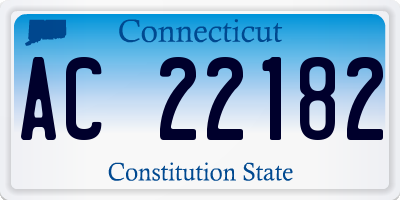 Connecticut

AC 22182

Constitution State